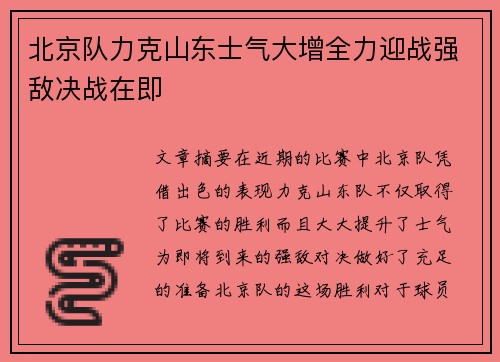 北京队力克山东士气大增全力迎战强敌决战在即

文章摘要在近期的比赛中北京队凭借出色的表现力克山东队不仅取得了比赛的胜利而且大大提升了士气为即将到来的强敌对决做好了充足的准备北京队的这场胜利对于球员